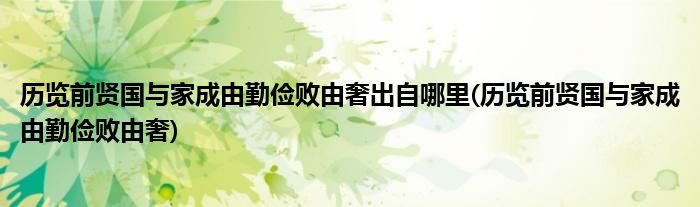 历览前贤国与家成由勤俭败由奢出自哪里(历览前贤国与家成由勤俭败由奢)